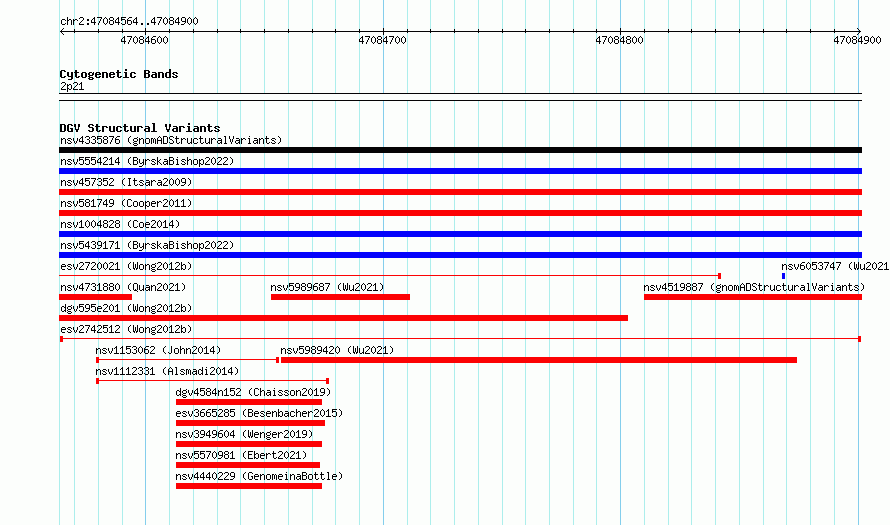 chr2:47084564..47084900

47084600 47084700 47084800 47084900

Cytogenetic Bands
2p21

DGV Structural Variants
nsv4335876 (gnomADStructuralVariants)
nsv5554214 (ByrskaBishop2022)
nsv457352 (Itsara2009)
nsv581749 (Cooper2011)
nsv1004828 (Coe2014)
nsv5439171 (ByrskaBishop2022)
esv2720021 (Wong2012b)
nsv6053747 (Wu2021
nsv4731880 (Quan2021)
nsv5989687 (Wu2021)
nsv4519887 (gnomADStructuralVariants)
dgv595e201 (Wong2012b)
esv2742512 (Wong2012b)
nsv1153062 (John2014)
nsv5989420 (Wu2021)
nsv1112331 (Alsmadi2014)
dgv4584n152 (Chaisson2019)
esv3665285 (Besenbacher2015)
nsv3949604 (Wenger2019)
nsv5570981 (Ebert2021)
nsv4440229 (GenomeinaBottle)